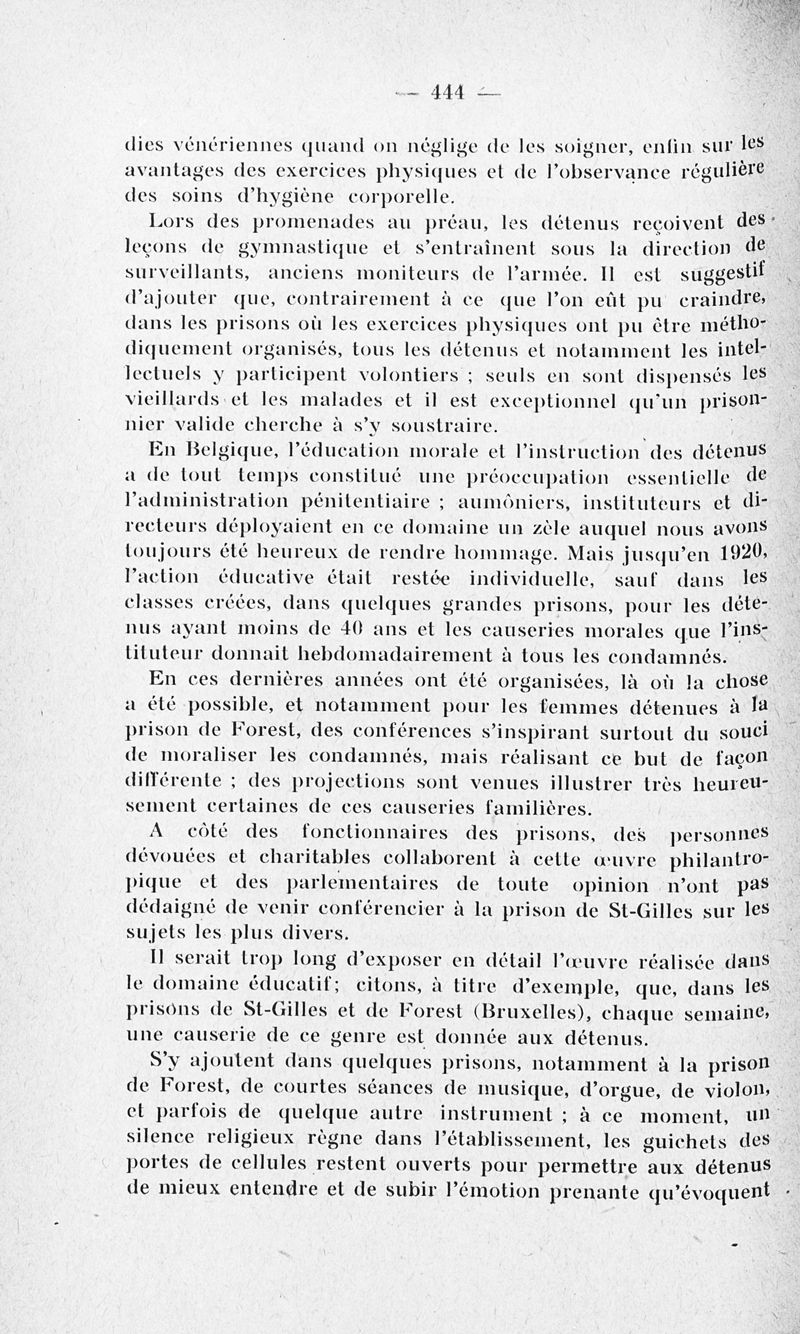 — 444 —

dies vénériennes quand on néglige de les soigner, enfin sur les avantages des exercices physiques et de l'observance régulière des soins d'hygiène corporelle.

Lors des promenades au préau, les détenus reçoivent des leçons de gymnastique et s'entraînent sous la direction de surveillants, anciens moniteurs de l'armée. Il est suggestif d'ajouter que, contrairement à ce que l'on eût pu craindre, dans les prisons où les exercices physiques ont pu être méthodiquement organisés, tous les détenus et notamment les intellectuels y participent volontiers ; seuls en sont dispensés les vieillards et les malades et il est exceptionnel qu'un prisonnier valide cherche à s'y soustraire.

En Belgique, l'éducation morale et l'instruction des détenus a de tout temps constitué une préoccupation essentielle de l'administration pénitentiaire ; aumôniers, instituteurs et directeurs déployaient en ce domaine un zèle auquel nous avons toujours été heureux de rendre hommage. Mais jusqu'en 1920, l'action éducative était restée individuelle, sauf dans les classes créées, dans quelques grandes prisons, pour les détenus ayant moins de 40 ans et les causeries morales que l'instituteur donnait hebdomadairement à tous les condamnés.

En ces dernières années ont été organisées, là où la chose a été possible, et notamment pour les femmes détenues à la prison de Forest, des conférences s'inspirant surtout du souci de moraliser les condamnés, mais réalisant ce but de façon différente ; des projections sont venues illustrer très heureusement certaines de ces causeries familières.

A côté des fonctionnaires des prisons, des personnes dévouées et charitables collaborent à cette œuvre philantropique et des parlementaires de toute opinion n'ont pas dédaigné de venir conférencier à la prison de St-Gilles sur les sujets les plus divers.

Il serait trop long d'exposer en détail l'œuvre réalisée dans le domaine éducatif; citons, à titre d'exemple, que, dans les prisons de St-Gilles et de Forest (Bruxelles), chaque semaine, une causerie de ce genre est donnée aux détenus.

S'y ajoutent dans quelques prisons, notamment à la prison de Forest, de courtes séances de musique, d'orgue, de violon, et parfois de quelque autre instrument ; à ce moment, un silence religieux règne dans l'établissement, les guichets des portes de cellules restent ouverts pour permettre aux détenus de mieux entendre et de subir l'émotion prenante qu'évoquent